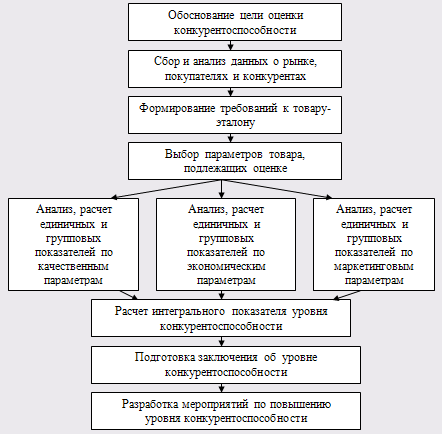 Обоснование цели оценки конкурентоспособности

Сбор и анализ данных о рынке, покупателях и конкурентах

Формирование требований к товару-эталону

Выбор параметров товара, подлежащих оценке

Анализ, расчет единичных и групповых показателей по качественным параметрам

Анализ, расчет единичных и групповых показателей по экономическим параметрам

Анализ, расчет единичных и групповых показателей по маркетинговым параметрам

Расчет интегрального показателя уровня конкурентоспособности

Подготовка заключения об уровне конкурентоспособности

Разработка мероприятий по повышению уровня конкурентоспособности